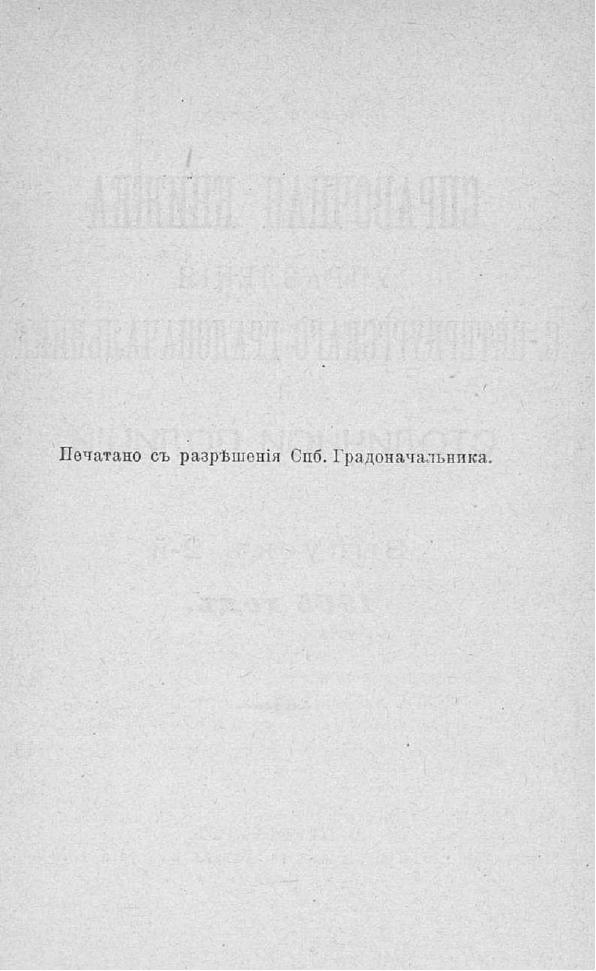 Печатано съ разрѣшенія Спб. Градоначальника.